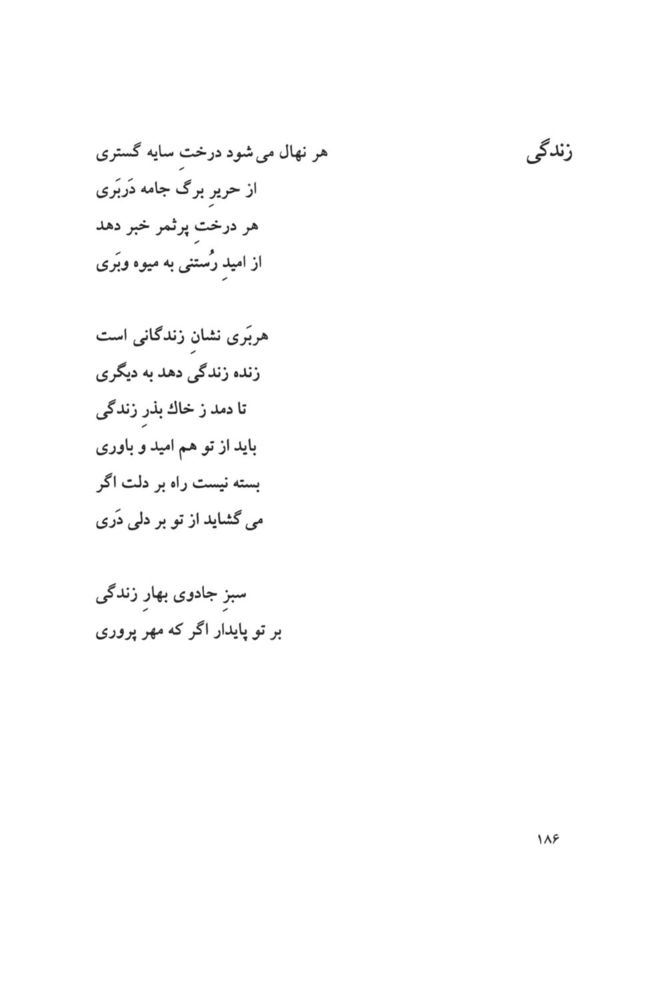 زندگی

هر نهال می‌شود درختِ سایه گستری
از حریرِ برگ جامه دَربَری
هر درختِ پرثمر خبر دهد
از امیدِ رُستنی به میوه وبَری

هربَری نشانِ زندگانی است
زنده زندگی دهد به دیگری
تا دمد ز خاك بذرِ زندگی
باید از تو هم امید و باوری
بسته نیست راه بر دلت اگر
می گشاید از تو بر دلی دَری

سبزِ جادوی بهارِ زندگی
بر تو پایدار اگر که مهر پروری

۱۸۶